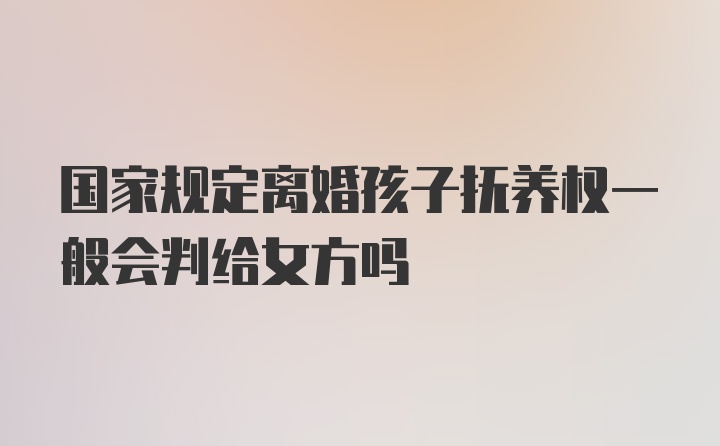 国家规定离婚孩子抚养权一般会判给女方吗